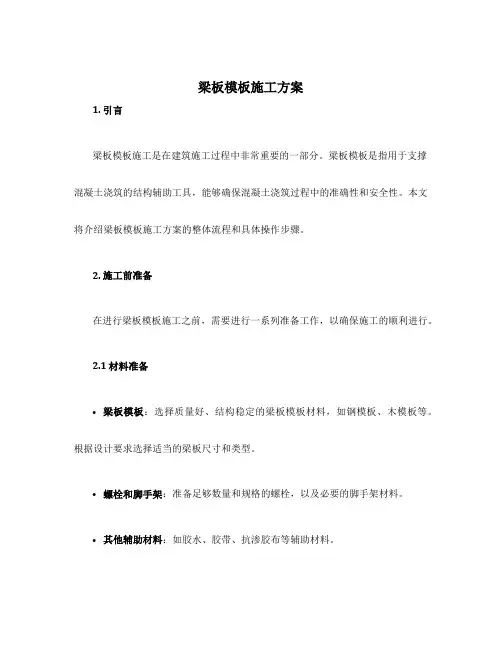 梁板模板施工方案

1. 引言

梁板模板施工是在建筑施工过程中非常重要的一部分。梁板模板是指用于支撑混凝土浇筑的结构辅助工具，能够确保混凝土浇筑过程中的准确性和安全性。本文将介绍梁板模板施工方案的整体流程和具体操作步骤。

2. 施工前准备

在进行梁板模板施工之前，需要进行一系列准备工作，以确保施工的顺利进行。

2.1 材料准备

• 梁板模板：选择质量好、结构稳定的梁板模板材料，如钢模板、木模板等。根据设计要求选择适当的梁板尺寸和类型。

• 螺栓和脚手架：准备足够数量和规格的螺栓，以及必要的脚手架材料。

• 其他辅助材料：如胶水、胶带、抗渗胶布等辅助材料。